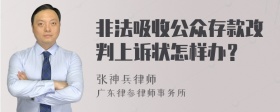 非法吸收公众存款改判上诉状怎样办？

张神兵律师
广东律参律师事务所